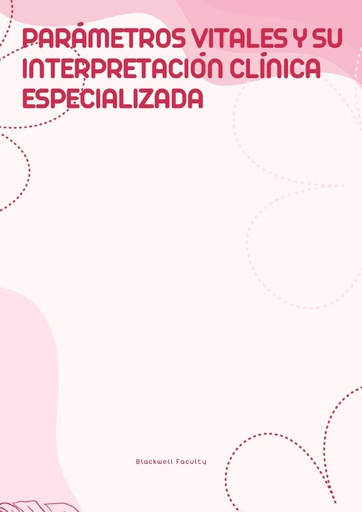 PARÁMETROS VITALES Y SU INTERPRETACIÓN CLÍNICA ESPECIALIZADA

Blackwell Faculty